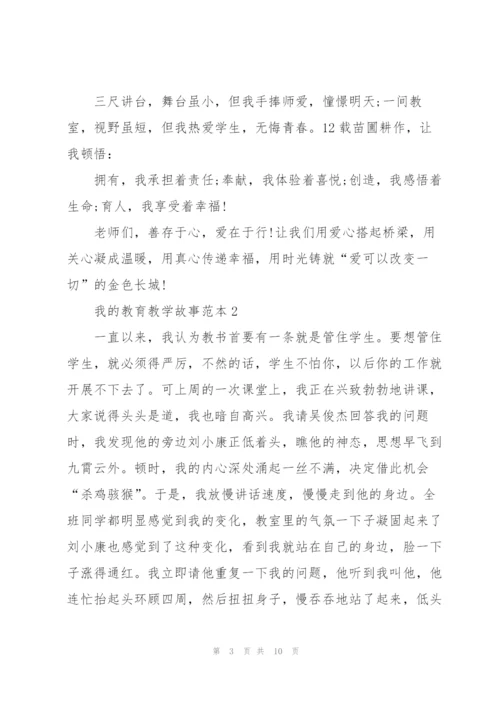 三尺讲台，舞台虽小，但我手捧师爱，憧憬明天;一间教室，视野虽短，但我热爱学生，无悔青春。12载苗圃耕作，让我顿悟:

拥有，我承担着责任;奉献，我体验着喜悦;创造，我感悟着生命;育人，我享受着幸福!

老师们，善存于心，爱在于行!让我们用爱心搭起桥梁，用关心凝成温暖，用真心传递幸福，用时光铸就“爱可以改变一切”的金色长城!

我的教育教学故事范本2

一直以来，我认为教书首要有一条就是管住学生。要想管住学生，就必须得严厉，不然的话，学生不怕你，以后你的工作就开展不下去了。可上周的一次课堂上，我正在兴致勃勃地讲课，大家说得头头是道，我也暗自高兴。我请吴俊杰回答我的问题时，我发现他的旁边刘小康正低着头，瞧他的神态，思想早飞到九霄云外。顿时，我的内心深处涌起一丝不满，决定借此机会“杀鸡骇猴”。于是，我放慢讲话速度，慢慢走到他的身边。全班同学都明显感觉到我的变化，教室里的气氛一下子凝固起来了刘小康也感觉到了这种变化，看到我就站在自己的身边，脸一下子涨得通红。我立即请他重复一下我的问题，他听到我叫他，他连忙抬起头环顾四周，然后扭扭身子，慢吞吞地站了起来，低头

第 3 页 共 10 页